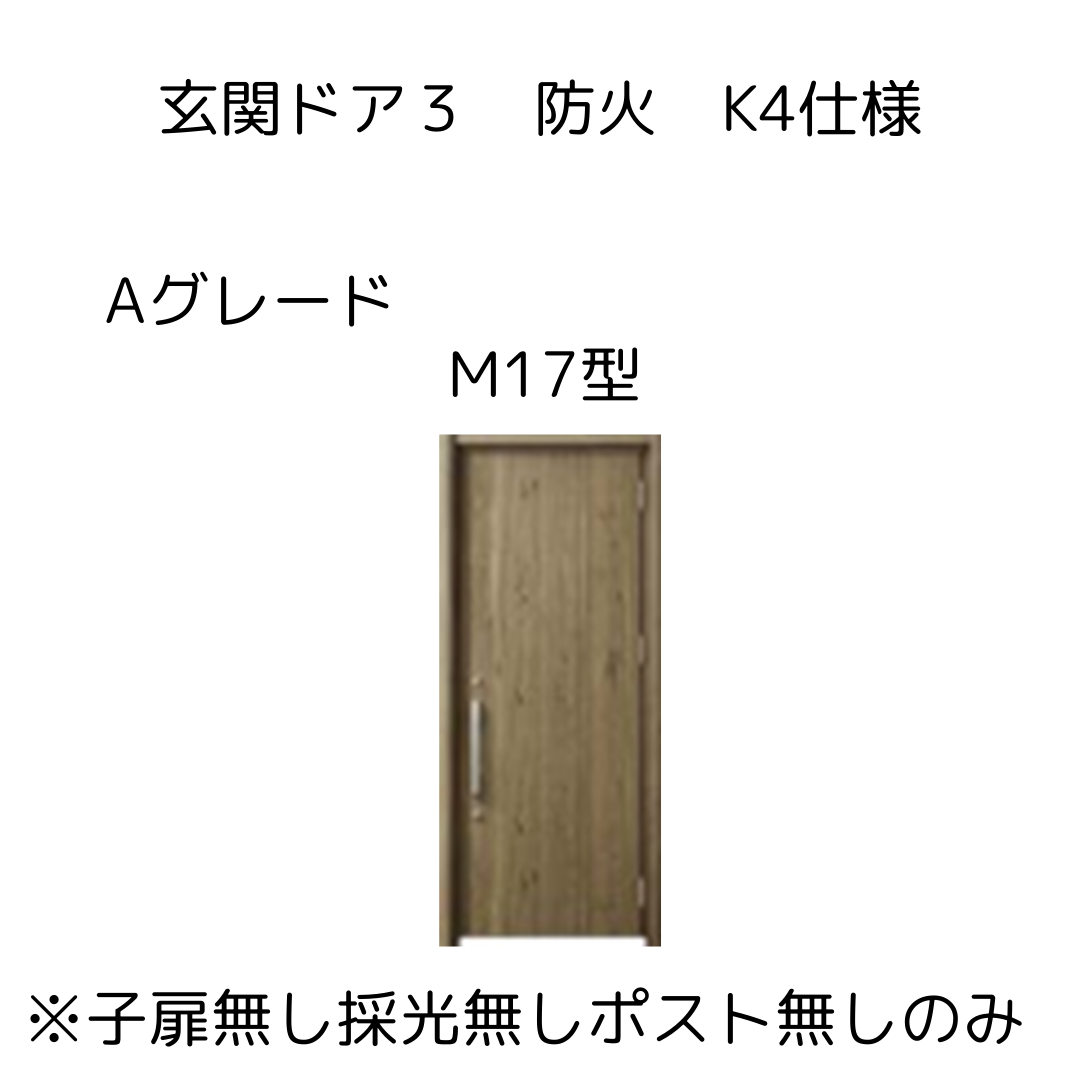 玄関ドア３　防火　K4仕様

Aグレード

M17型

※子扉無し採光無しポスト無しのみ